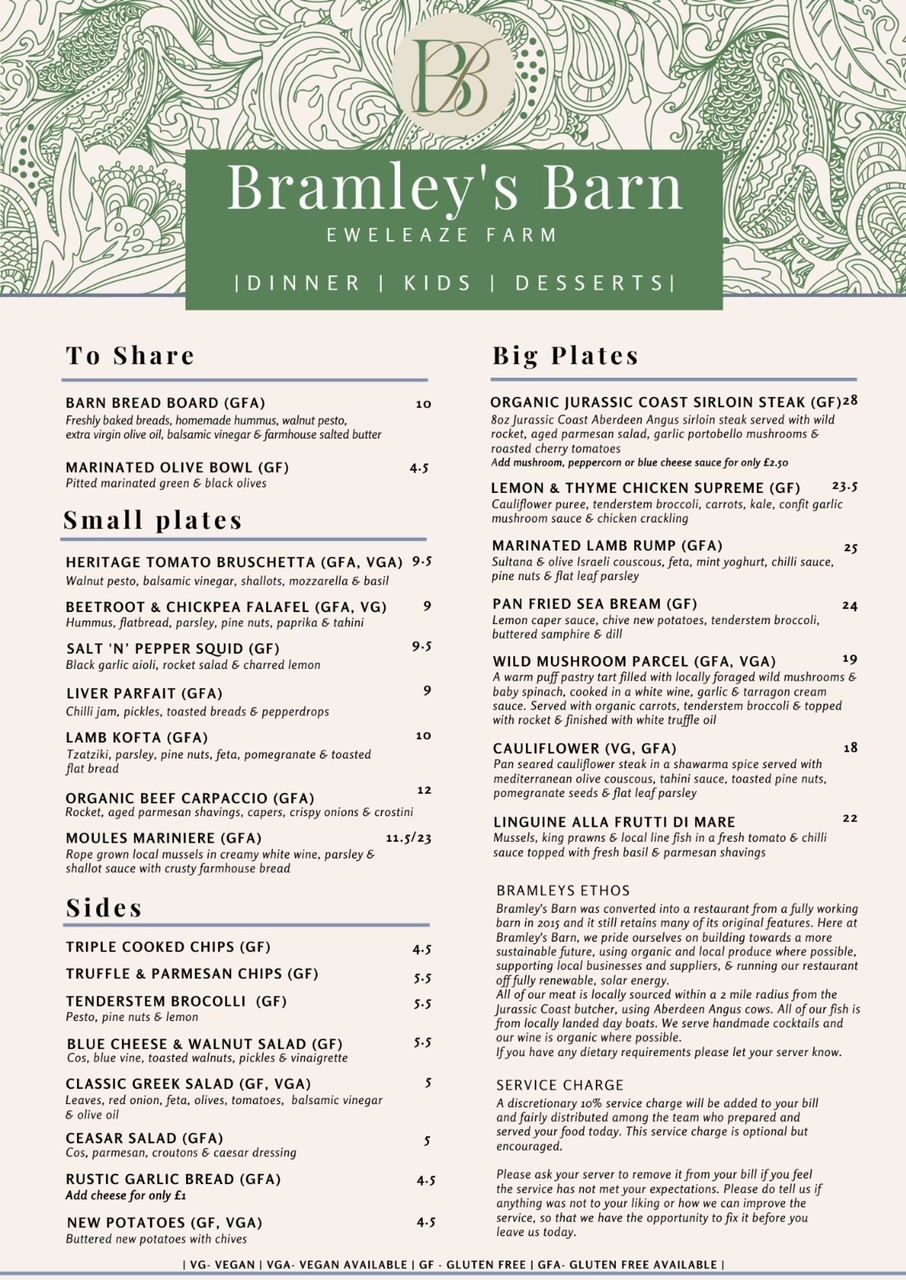 BB

Bramley's Barn

EWELEAZE FARM

|DINNER | KIDS | DESSERTS|

To Share

BARN BREAD BOARD (GFA) 10
Freshly baked breads, homemade hummus, walnut pesto, extra virgin olive oil, balsamic vinegar & farmhouse salted butter

MARINATED OLIVE BOWL (GF) 4.5
Pitted marinated green & black olives

Small plates

HERITAGE TOMATO BRUSCHETTA (GFA, VGA) 9.5
Walnut pesto, balsamic vinegar, shallots, mozzarella & basil

BEETROOT & CHICKPEA FALAFEL (GFA, VG) 9
Hummus, flatbread, parsley, pine nuts, paprika & tahini

SALT 'N' PEPPER SQUID (GF) 9.5
Black garlic aioli, rocket salad & charred lemon

LIVER PARFAIT (GFA) 9
Chilli jam, pickles, toasted breads & pepperdrops

LAMB KOFTA (GFA) 10
Tzatziki, parsley, pine nuts, feta, pomegranate & toasted flat bread

ORGANIC BEEF CARPACCIO (GFA) 12
Rocket, aged parmesan shavings, capers, crispy onions & crostini

MOULES MARINIERE (GFA) 11.5/23
Rope grown local mussels in creamy white wine, parsley & shallot sauce with crusty farmhouse bread

Sides

TRIPLE COOKED CHIPS (GF) 4.5

TRUFFLE & PARMESAN CHIPS (GF) 5.5

TENDERSTEM BROCOLLI (GF) 5.5
Pesto, pine nuts & lemon

BLUE CHEESE & WALNUT SALAD (GF) 5.5
Cos, blue vine, toasted walnuts, pickles & vinaigrette

CLASSIC GREEK SALAD (GF, VGA) 5
Leaves, red onion, feta, olives, tomatoes, balsamic vinegar & olive oil

CEASAR SALAD (GFA) 5
Cos, parmesan, croutons & caesar dressing

RUSTIC GARLIC BREAD (GFA) 4.5
Add cheese for only £1

NEW POTATOES (GF, VGA) 4.5
Buttered new potatoes with chives

Big Plates

ORGANIC JURASSIC COAST SIRLOIN STEAK (GF) 28
8oz Jurassic Coast Aberdeen Angus sirloin steak served with wild rocket, aged parmesan salad, garlic portobello mushrooms & roasted cherry tomatoes
Add mushroom, peppercorn or blue cheese sauce for only £2.50

LEMON & THYME CHICKEN SUPREME (GF) 23.5
Cauliflower puree, tenderstem broccoli, carrots, kale, confit garlic mushroom sauce & chicken crackling

MARINATED LAMB RUMP (GFA) 25
Sultana & olive Israeli couscous, feta, mint yoghurt, chilli sauce, pine nuts & flat leaf parsley

PAN FRIED SEA BREAM (GF) 24
Lemon caper sauce, chive new potatoes, tenderstem broccoli, buttered samphire & dill

WILD MUSHROOM PARCEL (GFA, VGA) 19
A warm puff pastry tart filled with locally foraged wild mushrooms & baby spinach, cooked in a white wine, garlic & tarragon cream sauce. Served with organic carrots, tenderstem broccoli & topped with rocket & finished with white truffle oil

CAULIFLOWER (VG, GFA) 18
Pan seared cauliflower steak in a shawarma spice served with mediterranean olive couscous, tahini sauce, toasted pine nuts, pomegranate seeds & flat leaf parsley

LINGUINE ALLA FRUTTI DI MARE 22
Mussels, king prawns & local line fish in a fresh tomato & chilli sauce topped with fresh basil & parmesan shavings

BRAMLEYS ETHOS
Bramley's Barn was converted into a restaurant from a fully working barn in 2015 and it still retains many of its original features. Here at Bramley's Barn, we pride ourselves on building towards a more sustainable future, using organic and local produce where possible, supporting local businesses and suppliers, & running our restaurant off fully renewable, solar energy.
All of our meat is locally sourced within a 2 mile radius from the Jurassic Coast butcher, using Aberdeen Angus cows. All of our fish is from locally landed day boats. We serve handmade cocktails and our wine is organic where possible.
If you have any dietary requirements please let your server know.

SERVICE CHARGE
A discretionary 10% service charge will be added to your bill and fairly distributed among the team who prepared and served your food today. This service charge is optional but encouraged.

Please ask your server to remove it from your bill if you feel the service has not met your expectations. Please do tell us if anything was not to your liking or how we can improve the service, so that we have the opportunity to fix it before you leave us today.

| VG- VEGAN | VGA- VEGAN AVAILABLE | GF - GLUTEN FREE | GFA- GLUTEN FREE AVAILABLE |